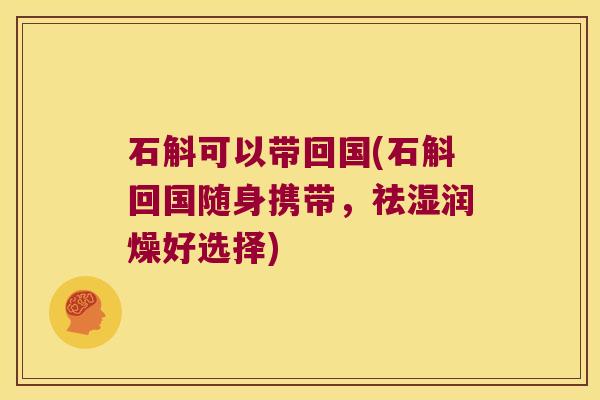 石斛可以带回国(石斛回国随身携带，祛湿润燥好选择)